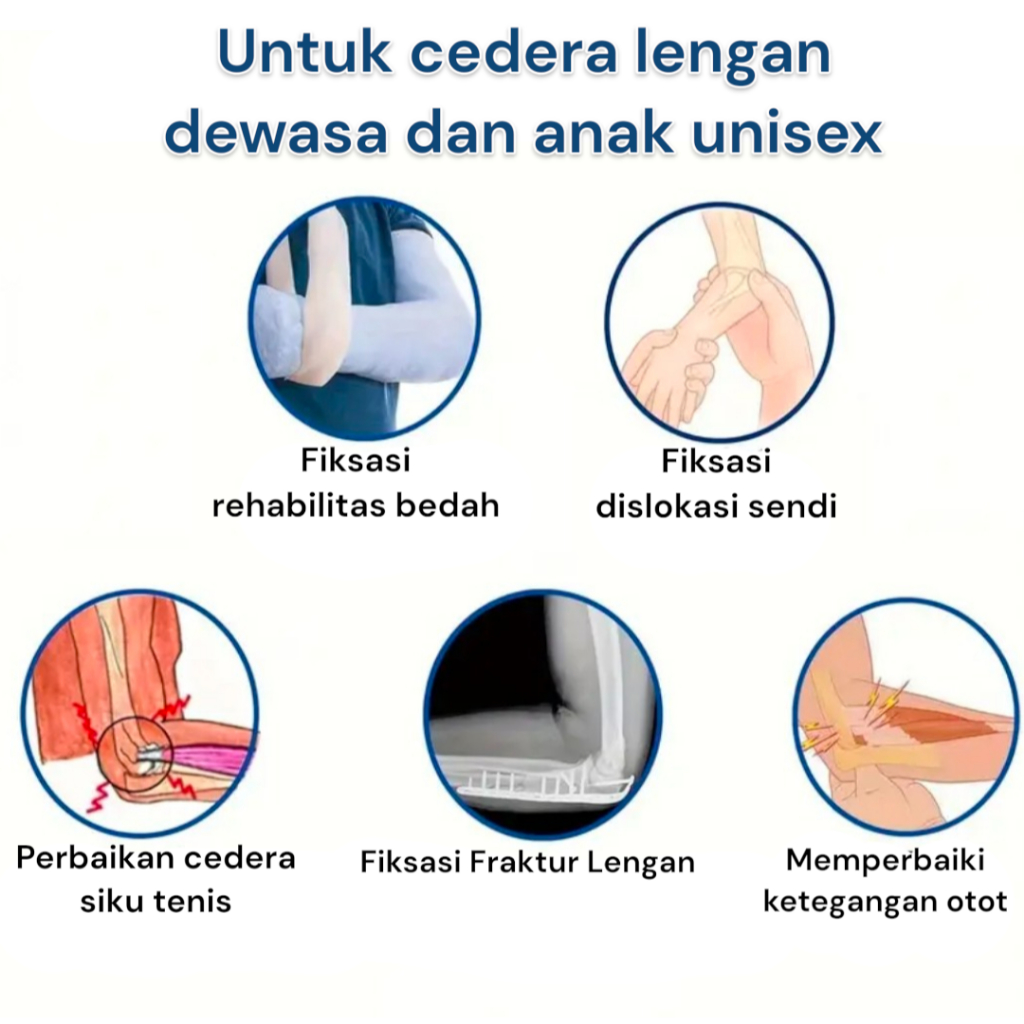 Untuk cedera lengan dewasa dan anak unisex

Fiksasi
rehabilitas bedah

Fiksasi
dislokasi sendi

Perbaikan cedera
siku tenis

Fiksasi Fraktur Lengan

Memperbaiki
ketegangan otot